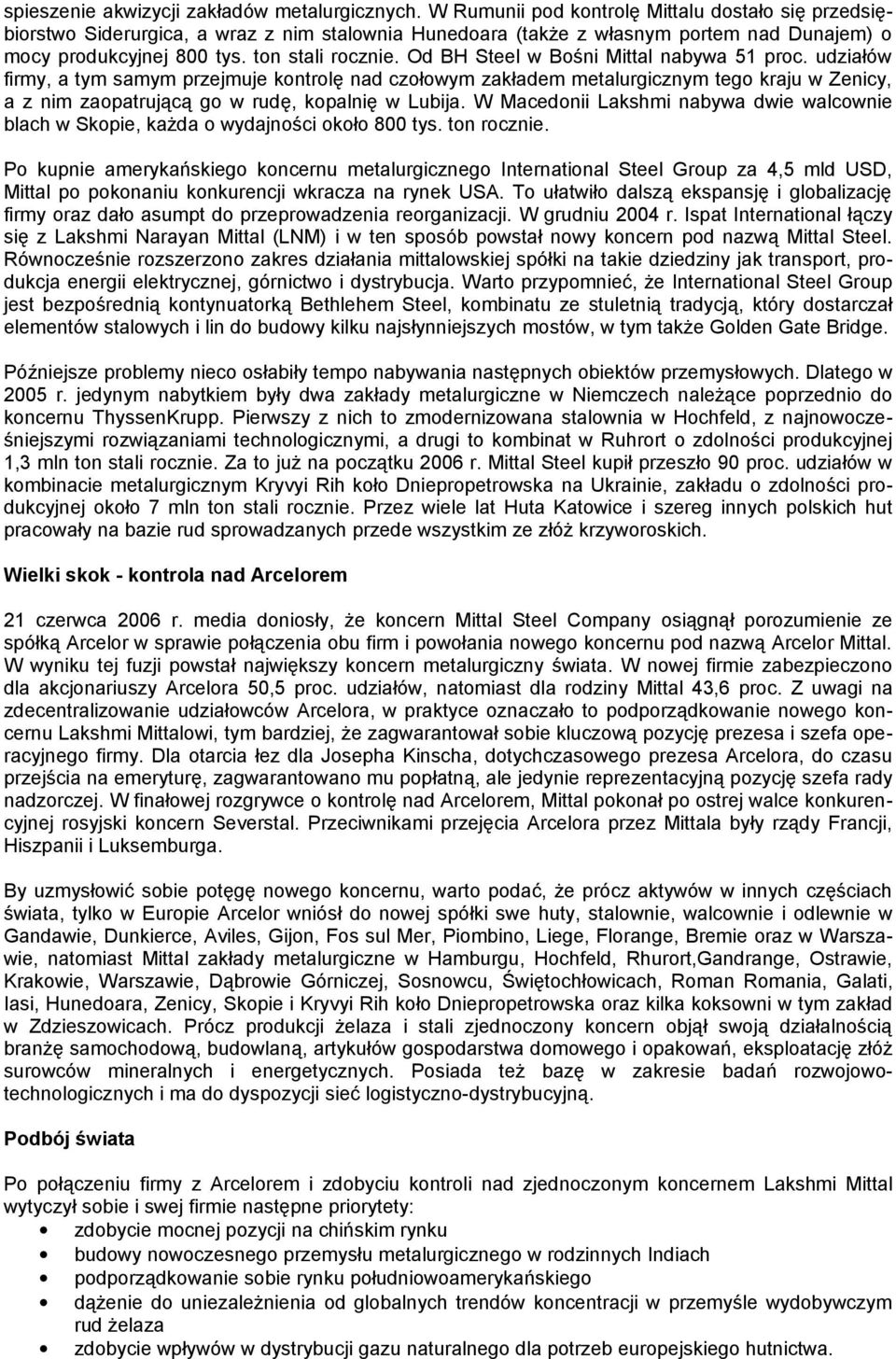 spieszenie akwizycji zakładów metalurgicznych. W Rumunii pod kontrolę Mittalu dostało się przedsiębiorstwo Siderurgica, a wraz z nim stalownia Hunedoara (także z własnym portem nad Dunajem) o mocy produkcyjnej 800 tys. ton stali rocznie. Od BH Steel w Bośni Mittal nabywa 51 proc. udziałów firmy, a tym samym przejmuje kontrolę nad czołowym zakładem metalurgicznym tego kraju w Zenicy, a z nim zaopatrującą go w rudę, kopalnię w Lubija. W Macedonii Lakshmi nabywa dwie walcownie blach w Skopie, każda o wydajności około 800 tys. ton rocznie.

Po kupnie amerykańskiego koncernu metalurgicznego International Steel Group za 4,5 mld USD, Mittal po pokonaniu konkurencji wkracza na rynek USA. To ułatwiło dalszą ekspansję i globalizację firmy oraz dało asumpt do przeprowadzenia reorganizacji. W grudniu 2004 r. Ispat International łączy się z Lakshmi Narayan Mittal (LNM) i w ten sposób powstał nowy koncern pod nazwą Mittal Steel. Równocześnie rozszerzono zakres działania mittalowskiej spółki na takie dziedziny jak transport, produkcja energii elektrycznej, górnictwo i dystrybucja. Warto przypomnieć, że International Steel Group jest bezpośrednią kontynuatorką Bethlehem Steel, kombinatu ze stuletnią tradycją, który dostarczał elementów stalowych i lin do budowy kilku najsłynniejszych mostów, w tym także Golden Gate Bridge.

Późniejsze problemy nieco osłabiły tempo nabywania następnych obiektów przemysłowych. Dlatego w 2005 r. jedynym nabytkiem były dwa zakłady metalurgiczne w Niemczech należące poprzednio do koncernu ThyssenKrupp. Pierwszy z nich to zmodernizowana stalownia w Hochfeld, z najnowocześniejszymi rozwiązaniami technologicznymi, a drugi to kombinat w Ruhrort o zdolności produkcyjnej 1,3 mln ton stali rocznie. Za to już na początku 2006 r. Mittal Steel kupił przeszło 90 proc. udziałów w kombinacie metalurgicznym Kryvyi Rih koło Dniepropetrowska na Ukrainie, zakładu o zdolności produkcyjnej około 7 mln ton stali rocznie. Przez wiele lat Huta Katowice i szereg innych polskich hut pracowały na bazie rud sprowadzanych przede wszystkim ze złóż krzyworoskich.

Wielki skok - kontrola nad Arcelorem

21 czerwca 2006 r. media doniosły, że koncern Mittal Steel Company osiągnął porozumienie ze spółką Arcelor w sprawie połączenia obu firm i powołania nowego koncernu pod nazwą Arcelor Mittal. W wyniku tej fuzji powstał największy koncern metalurgiczny świata. W nowej firmie zabezpieczono dla akcjonariuszy Arcelora 50,5 proc. udziałów, natomiast dla rodziny Mittal 43,6 proc. Z uwagi na zdecentralizowanie udziałowców Arcelora, w praktyce oznaczało to podporządkowanie nowego koncernu Lakshmi Mittalowi, tym bardziej, że zagwarantował sobie kluczową pozycję prezesa i szefa operacyjnego firmy. Dla otarcia łez dla Josepha Kinscha, dotychczasowego prezesa Arcelora, do czasu przejścia na emeryturę, zagwarantowano mu popłatną, ale jedynie reprezentacyjną pozycję szefa rady nadzorczej. W finałowej rozgrywce o kontrolę nad Arcelorem, Mittal pokonał po ostrej walce konkurencyjnej rosyjski koncern Severstal. Przeciwnikami przejęcia Arcelora przez Mittala były rządy Francji, Hiszpanii i Luksemburga.

By uzmysłowić sobie potęgę nowego koncernu, warto podać, że prócz aktywów w innych częściach świata, tylko w Europie Arcelor wniósł do nowej spółki swe huty, stalownie, walcownie i odlewnie w Gandawie, Dunkierce, Aviles, Gijon, Fos sul Mer, Piombino, Liege, Florange, Bremie oraz w Warszawie, natomiast Mittal zakłady metalurgiczne w Hamburgu, Hochfeld, Rhurort,Gandrange, Ostrawie, Krakowie, Warszawie, Dąbrowie Górniczej, Sosnowcu, Świętochłowicach, Roman Romania, Galati, Iasi, Hunedoara, Zenicy, Skopie i Kryvyi Rih koło Dniepropetrowska oraz kilka koksowni w tym zakład w Zdzieszowicach. Prócz produkcji żelaza i stali zjednoczony koncern objął swoją działalnością branżę samochodową, budowlaną, artykułów gospodarstwa domowego i opakowań, eksploatację złóż surowców mineralnych i energetycznych. Posiada też bazę w zakresie badań rozwojowo-technologicznych i ma do dyspozycji sieć logistyczno-dystrybucyjną.

Podbój świata

Po połączeniu firmy z Arcelorem i zdobyciu kontroli nad zjednoczonym koncernem Lakshmi Mittal wytyczył sobie i swej firmie następne priorytety:
• zdobycie mocnej pozycji na chińskim rynku
• budowy nowoczesnego przemysłu metalurgicznego w rodzinnych Indiach
• podporządkowanie sobie rynku południowoamerykańskiego
• dążenie do uniezależnienia od globalnych trendów koncentracji w przemyśle wydobywczym rud żelaza
• zdobycie wpływów w dystrybucji gazu naturalnego dla potrzeb europejskiego hutnictwa.